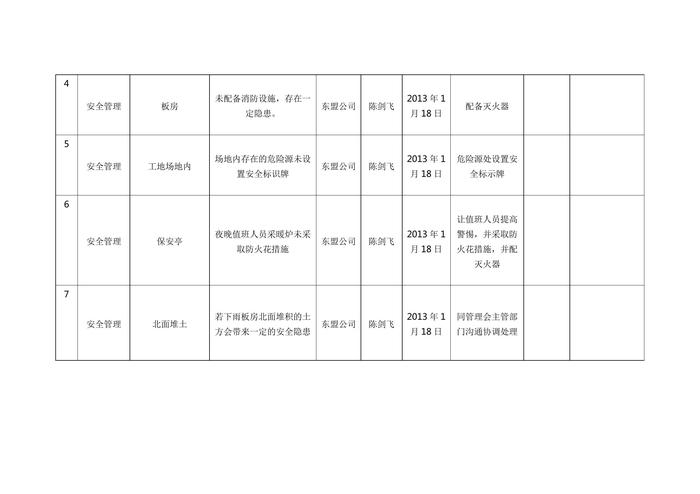 | 4 | 安全管理 | 板房 | 未配备消防设施，存在一定隐患。 | 东盟公司 | 陈剑飞 | 2013年1月18日 | 配备灭火器 |  |  |
|---|---|---|---|---|---|---|---|---|---|
| 5 | 安全管理 | 工地场地内 | 场地内存在的危险源未设置安全标识牌 | 东盟公司 | 陈剑飞 | 2013年1月18日 | 危险源处设置安全标示牌 |  |  |
| 6 | 安全管理 | 保安亭 | 夜晚值班人员采暖炉未采取防火花措施 | 东盟公司 | 陈剑飞 | 2013年1月18日 | 让值班人员提高警惕，并采取防火花措施，并配灭火器 |  |  |
| 7 | 安全管理 | 北面堆土 | 若下雨板房北面堆积的土方会带来一定的安全隐患 | 东盟公司 | 陈剑飞 | 2013年1月18日 | 同管理会主管部门沟通协调处理 |  |  |